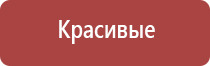 Красивые